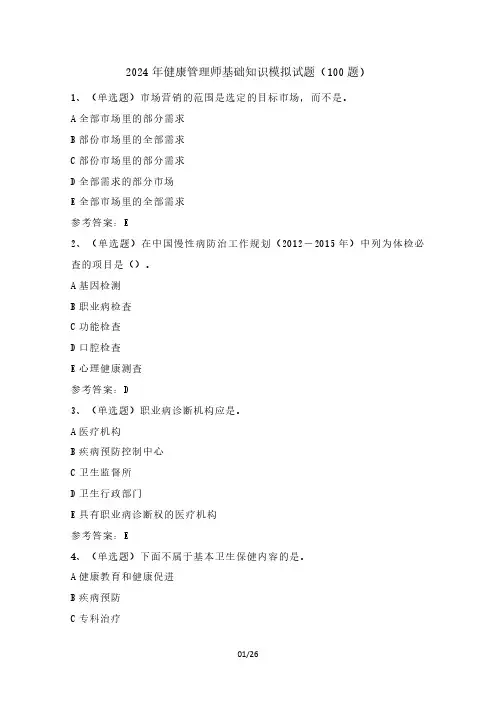 2024 年健康管理师基础知识模拟试题（100 题）

1、（单选题）市场营销的范围是选定的目标市场，而不是.

A 全部市场里的部分需求

B 部份市场里的全部需求

C 部份市场里的部分需求

D 全部需求的部分市场

E 全部市场里的全部需求

参考答案：E

2、（单选题）在中国慢性病防治工作规划（2012－2015 年）中列为体检必查的项目是（）.

A 基因检测

B 职业病检查

C 功能检查

D 口腔检查

E 心理健康测查

参考答案：D

3、（单选题）职业病诊断机构应是.

A 医疗机构

B 疾病预防控制中心

C 卫生监督所

D 卫生行政部门

E 具有职业病诊断权的医疗机构

参考答案：E

4、（单选题）下面不属于基本卫生保健内容的是.

A 健康教育和健康促进

B 疾病预防

C 专科治疗

01/26